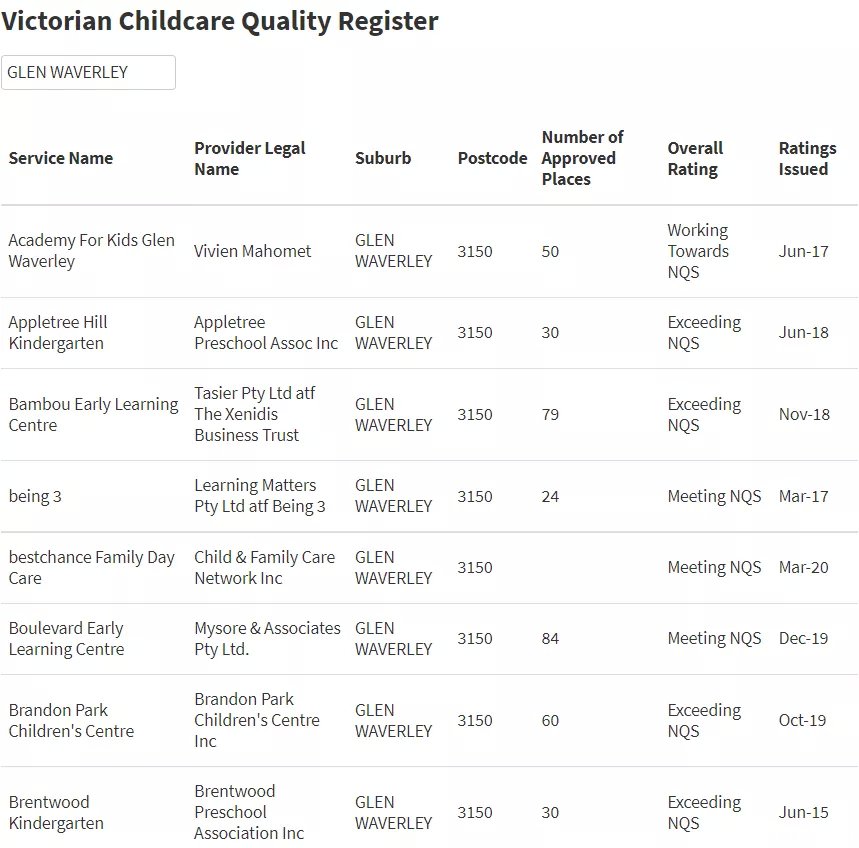 Victorian Childcare Quality Register

GLEN WAVERLEY

| Service Name | Provider Legal Name | Suburb | Postcode | Number of Approved Places | Overall Rating | Ratings Issued |
|---|---|---|---|---|---|---|
| Academy For Kids Glen Waverley | Vivien Mahomet | GLEN WAVERLEY | 3150 | 50 | Working Towards NQS | Jun-17 |
| Appletree Hill Kindergarten | Appletree Preschool Assoc Inc | GLEN WAVERLEY | 3150 | 30 | Exceeding NQS | Jun-18 |
| Bambou Early Learning Centre | Tasier Pty Ltd atf The Xenidis Business Trust | GLEN WAVERLEY | 3150 | 79 | Exceeding NQS | Nov-18 |
| being 3 | Learning Matters Pty Ltd atf Being 3 | GLEN WAVERLEY | 3150 | 24 | Meeting NQS | Mar-17 |
| bestchance Family Day Care | Child & Family Care Network Inc | GLEN WAVERLEY | 3150 | | Meeting NQS | Mar-20 |
| Boulevard Early Learning Centre | Mysore & Associates Pty Ltd. | GLEN WAVERLEY | 3150 | 84 | Meeting NQS | Dec-19 |
| Brandon Park Children's Centre | Brandon Park Children's Centre Inc | GLEN WAVERLEY | 3150 | 60 | Exceeding NQS | Oct-19 |
| Brentwood Kindergarten | Brentwood Preschool Association Inc | GLEN WAVERLEY | 3150 | 30 | Exceeding NQS | Jun-15 |